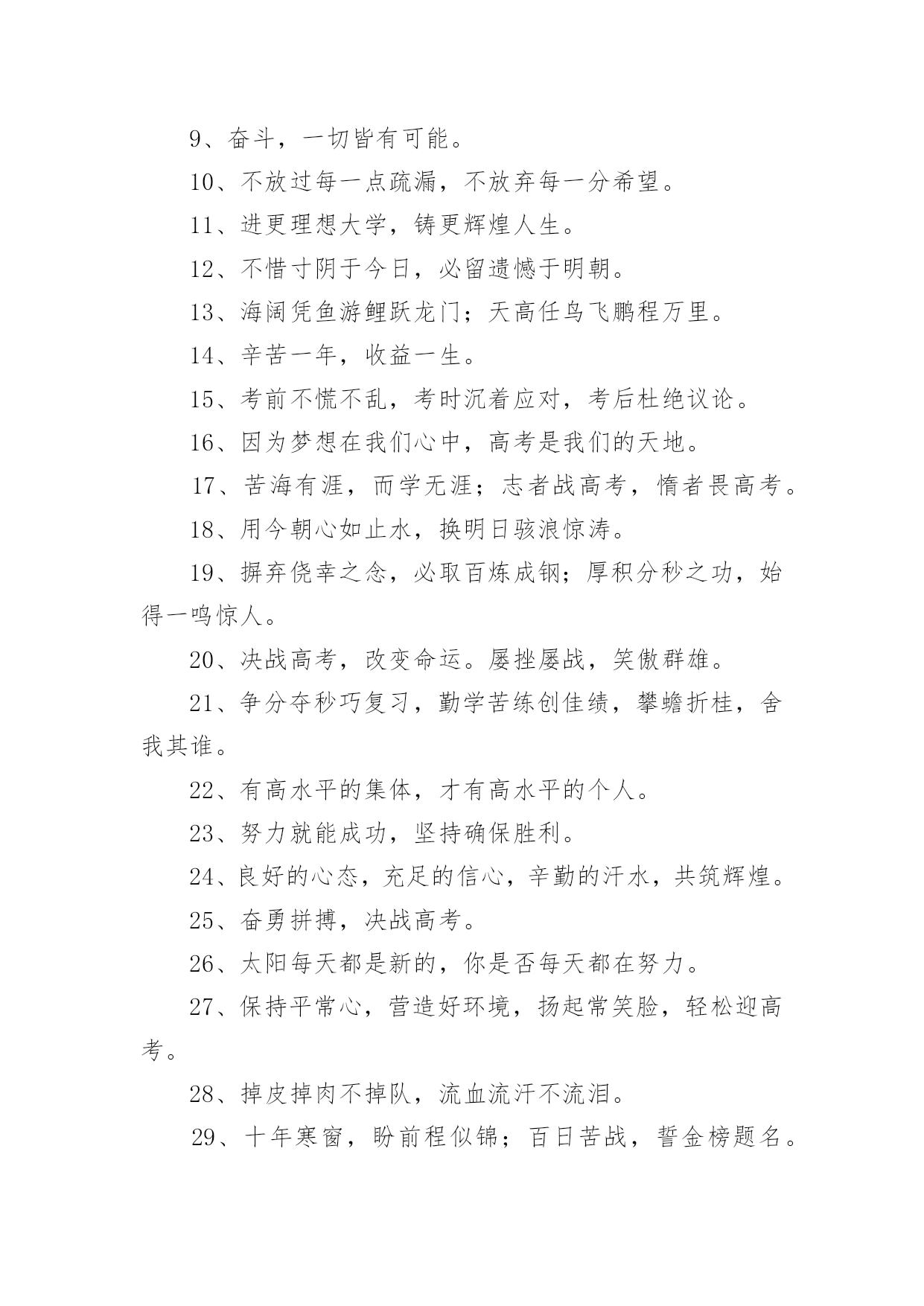 9、奋斗，一切皆有可能。

10、不放过每一点疏漏，不放弃每一分希望。

11、进更理想大学，铸更辉煌人生。

12、不惜寸阴于今日，必留遗憾于明朝。

13、海阔凭鱼游鲤跃龙门；天高任鸟飞鹏程万里。

14、辛苦一年，收益一生。

15、考前不慌不乱，考时沉着应对，考后杜绝议论。

16、因为梦想在我们心中，高考是我们的天地。

17、苦海有涯，而学无涯；志者战高考，惰者畏高考。

18、用今朝心如止水，换明日骇浪惊涛。

19、摒弃侥幸之念，必取百炼成钢；厚积分秒之功，始得一鸣惊人。

20、决战高考，改变命运。屡挫屡战，笑傲群雄。

21、争分夺秒巧复习，勤学苦练创佳绩，攀蟾折桂，舍我其谁。

22、有高水平的集体，才有高水平的个人。

23、努力就能成功，坚持确保胜利。

24、良好的心态，充足的信心，辛勤的汗水，共筑辉煌。

25、奋勇拼搏，决战高考。

26、太阳每天都是新的，你是否每天都在努力。

27、保持平常心，营造好环境，扬起常笑脸，轻松迎高考。

28、掉皮掉肉不掉队，流血流汗不流泪。

29、十年寒窗，盼前程似锦；百日苦战，誓金榜题名。